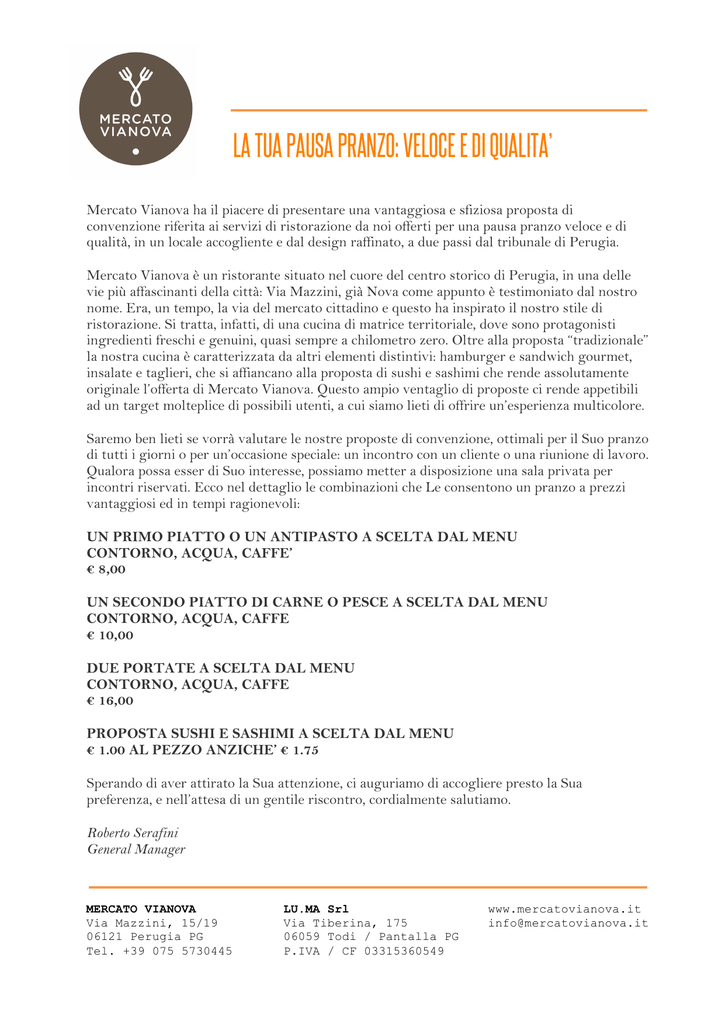 MERCATO VIANOVA

LA TUA PAUSA PRANZO: VELOCE E DI QUALITA'

Mercato Vianova ha il piacere di presentare una vantaggiosa e sfiziosa proposta di convenzione riferita ai servizi di ristorazione da noi offerti per una pausa pranzo veloce e di qualità, in un locale accogliente e dal design raffinato, a due passi dal tribunale di Perugia.

Mercato Vianova è un ristorante situato nel cuore del centro storico di Perugia, in una delle vie più affascinanti della città: Via Mazzini, già Nova come appunto è testimoniato dal nostro nome. Era, un tempo, la via del mercato cittadino e questo ha inspirato il nostro stile di ristorazione. Si tratta, infatti, di una cucina di matrice territoriale, dove sono protagonisti ingredienti freschi e genuini, quasi sempre a chilometro zero. Oltre alla proposta "tradizionale" la nostra cucina è caratterizzata da altri elementi distintivi: hamburger e sandwich gourmet, insalate e taglieri, che si affiancano alla proposta di sushi e sashimi che rende assolutamente originale l'offerta di Mercato Vianova. Questo ampio ventaglio di proposte ci rende appetibili ad un target molteplice di possibili utenti, a cui siamo lieti di offrire un'esperienza multicolore.

Saremo ben lieti se vorrà valutare le nostre proposte di convenzione, ottimali per il Suo pranzo di tutti i giorni o per un'occasione speciale: un incontro con un cliente o una riunione di lavoro. Qualora possa esser di Suo interesse, possiamo metter a disposizione una sala privata per incontri riservati. Ecco nel dettaglio le combinazioni che Le consentono un pranzo a prezzi vantaggiosi ed in tempi ragionevoli:

UN PRIMO PIATTO O UN ANTIPASTO A SCELTA DAL MENU
CONTORNO, ACQUA, CAFFE'
€ 8,00

UN SECONDO PIATTO DI CARNE O PESCE A SCELTA DAL MENU
CONTORNO, ACQUA, CAFFE
€ 10,00

DUE PORTATE A SCELTA DAL MENU
CONTORNO, ACQUA, CAFFE
€ 16,00

PROPOSTA SUSHI E SASHIMI A SCELTA DAL MENU
€ 1.00 AL PEZZO ANZICHE' € 1.75

Sperando di aver attirato la Sua attenzione, ci auguriamo di accogliere presto la Sua preferenza, e nell'attesa di un gentile riscontro, cordialmente salutiamo.

Roberto Serafini
General Manager

MERCATO VIANOVA
Via Mazzini, 15/19
06121 Perugia PG
Tel. +39 075 5730445

LU.MA Srl
Via Tiberina, 175
06059 Todi / Pantalla PG
P.IVA / CF 03315360549

www.mercatovianova.it
info@mercatovianova.it